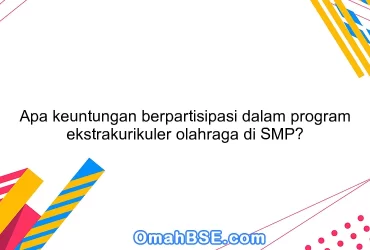 Apa keuntungan berpartisipasi dalam program ekstrakurikuler olahraga di SMP?

OmahBSE.com